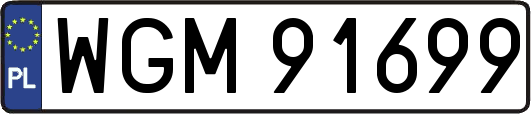 PL
WGM 91699